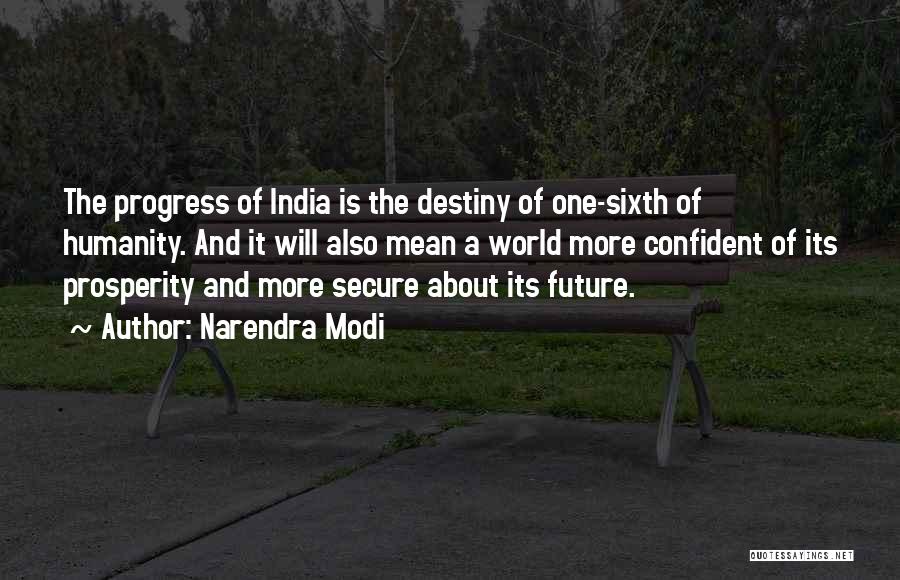 The progress of India is the destiny of one-sixth of humanity. And it will also mean a world more confident of its prosperity and more secure about its future.

~ Author: Narendra Modi

QUOTESSAYINGS.NET